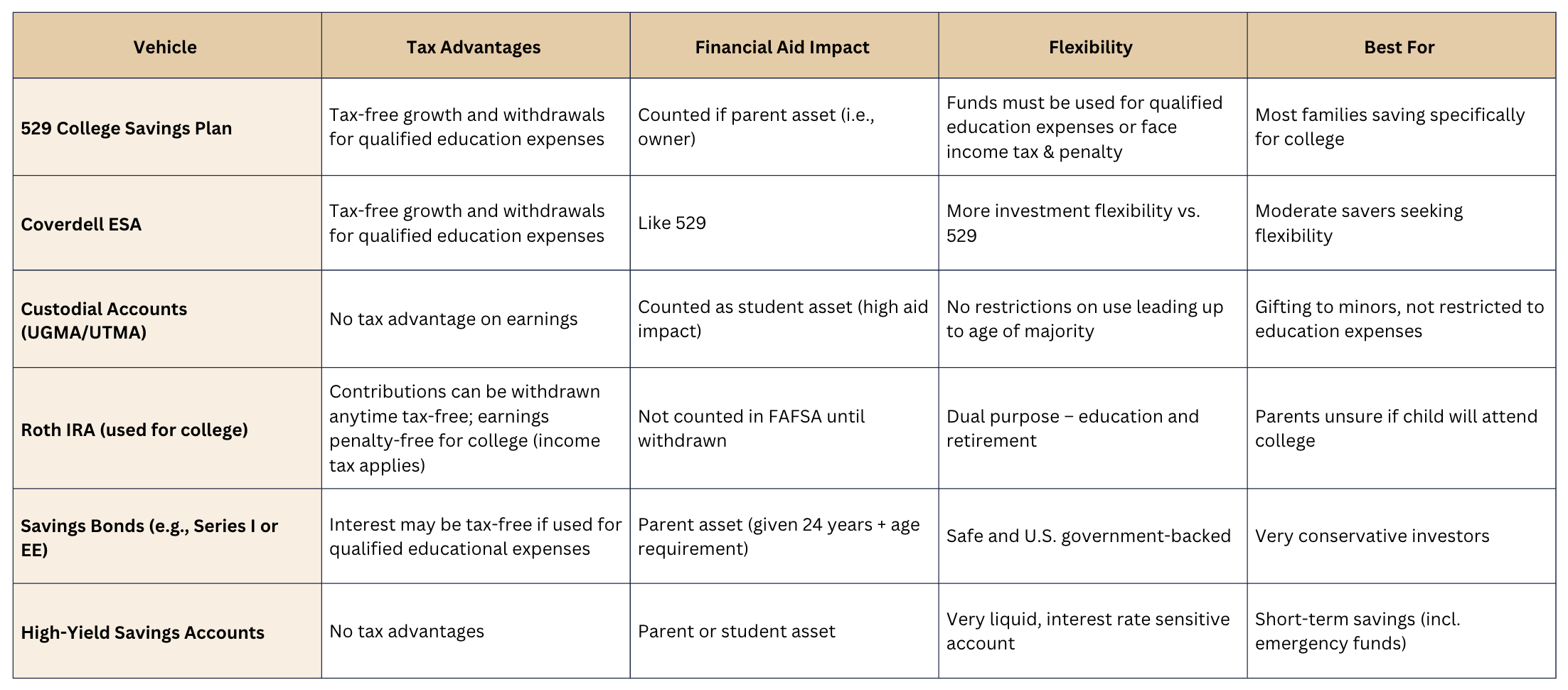 | Vehicle | Tax Advantages | Financial Aid Impact | Flexibility | Best For |
|---|---|---|---|---|
| 529 College Savings Plan | Tax-free growth and withdrawals for qualified education expenses | Counted if parent asset (i.e., owner) | Funds must be used for qualified education expenses or face income tax & penalty | Most families saving specifically for college |
| Coverdell ESA | Tax-free growth and withdrawals for qualified education expenses | Like 529 | More investment flexibility vs. 529 | Moderate savers seeking flexibility |
| Custodial Accounts (UGMA/UTMA) | No tax advantage on earnings | Counted as student asset (high aid impact) | No restrictions on use leading up to age of majority | Gifting to minors, not restricted to education expenses |
| Roth IRA (used for college) | Contributions can be withdrawn anytime tax-free; earnings penalty-free for college (income tax applies) | Not counted in FAFSA until withdrawn | Dual purpose – education and retirement | Parents unsure if child will attend college |
| Savings Bonds (e.g., Series I or EE) | Interest may be tax-free if used for qualified educational expenses | Parent asset (given 24 years + age requirement) | Safe and U.S. government-backed | Very conservative investors |
| High-Yield Savings Accounts | No tax advantages | Parent or student asset | Very liquid, interest rate sensitive account | Short-term savings (incl. emergency funds) |